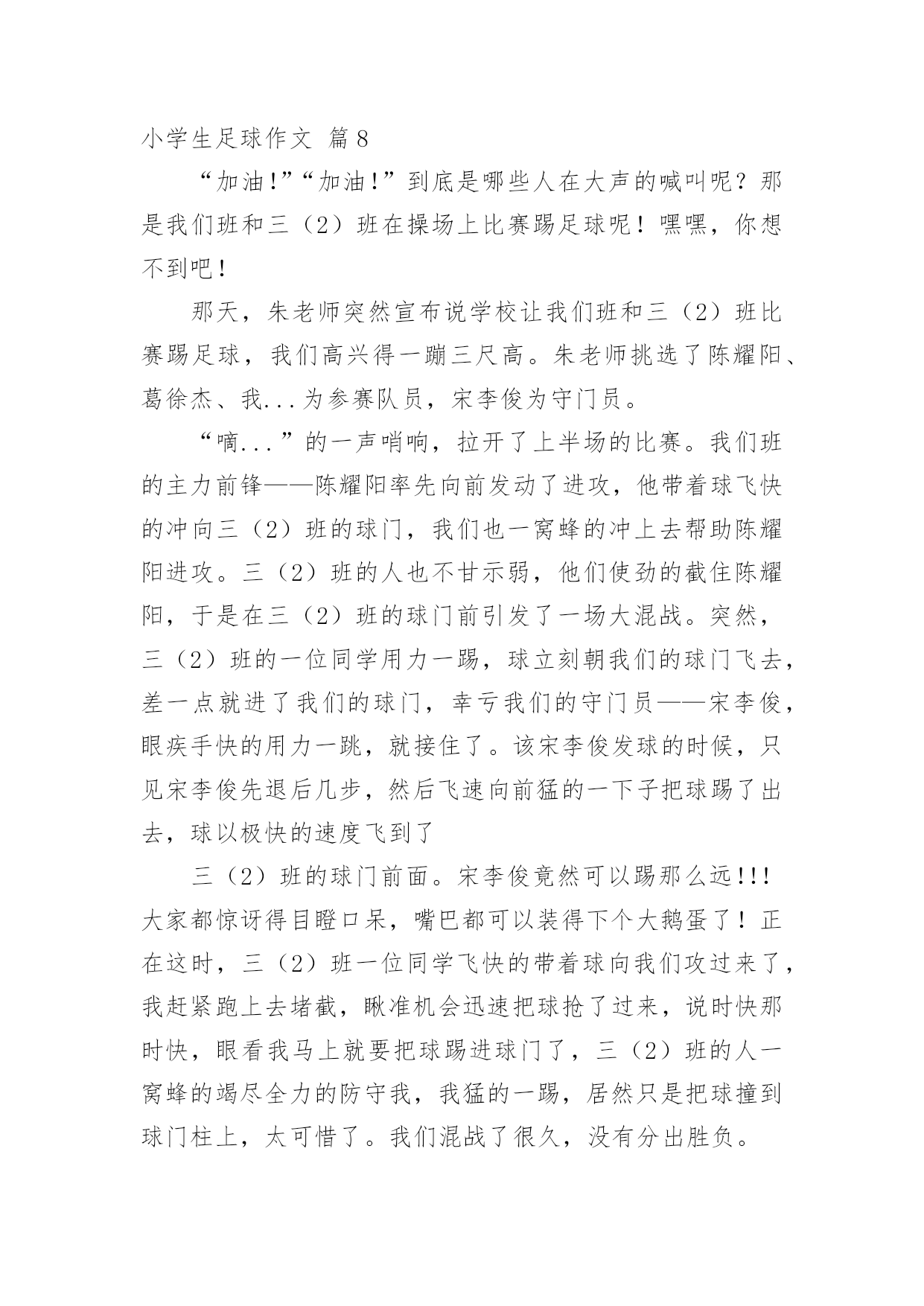 小学生足球作文 篇8

“加油!”“加油!”到底是哪些人在大声的喊叫呢？那是我们班和三（2）班在操场上比赛踢足球呢！嘿嘿，你想不到吧！

那天，朱老师突然宣布说学校让我们班和三（2）班比赛踢足球，我们高兴得一蹦三尺高。朱老师挑选了陈耀阳、葛徐杰、我...为参赛队员，宋李俊为守门员。

“嘀...”的一声哨响，拉开了上半场的比赛。我们班的主力前锋——陈耀阳率先向前发动了进攻，他带着球飞快的冲向三（2）班的球门，我们也一窝蜂的冲上去帮助陈耀阳进攻。三（2）班的人也不甘示弱，他们使劲的截住陈耀阳，于是在三（2）班的球门前引发了一场大混战。突然，三（2）班的一位同学用力一踢，球立刻朝我们的球门飞去，差一点就进了我们的球门，幸亏我们的守门员——宋李俊，眼疾手快的用力一跳，就接住了。该宋李俊发球的时候，只见宋李俊先退后几步，然后飞速向前猛的一下子把球踢了出去，球以极快的速度飞到了

三（2）班的球门前面。宋李俊竟然可以踢那么远!!!大家都惊讶得目瞪口呆，嘴巴都可以装得下个大鹅蛋了！正在这时，三（2）班一位同学飞快的带着球向我们攻过来了，我赶紧跑上去堵截，瞅准机会迅速把球抢了过来，说时快那时快，眼看我马上就要把球踢进球门了，三（2）班的人一窝蜂的竭尽全力的防守我，我猛的一踢，居然只是把球撞到球门柱上，太可惜了。我们混战了很久，没有分出胜负。